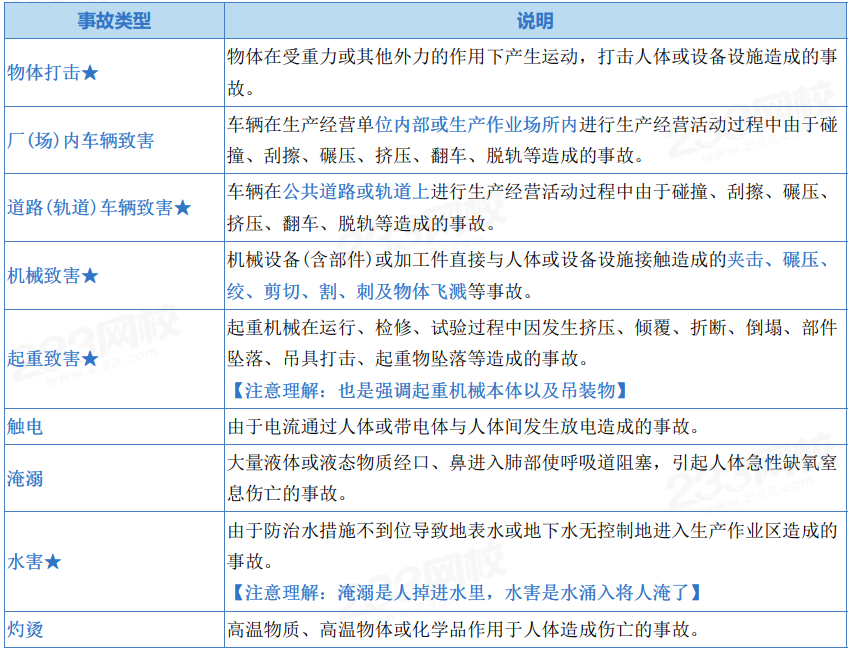 | 事故类型 | 说明 |
|---|---|
| 物体打击★ | 物体在受重力或其他外力的作用下产生运动，打击人体或设备设施造成的事故。 |
| 厂（场）内车辆致害 | 车辆在生产经营单位内部或生产作业场所内进行生产经营活动过程中由于碰撞、刮擦、碾压、挤压、翻车、脱轨等造成的事故。 |
| 道路（轨道）车辆致害★ | 车辆在公共道路或轨道上进行生产经营活动过程中由于碰撞、刮擦、碾压、挤压、翻车、脱轨等造成的事故。 |
| 机械致害★ | 机械设备（含部件）或加工件直接与人体或设备设施接触造成的夹击、碾压、绞、剪切、割、刺及物体飞溅等事故。 |
| 起重致害★ | 起重机械在运行、检修、试验过程中因发生挤压、倾覆、折断、倒塌、部件坠落、吊具打击、起重物坠落等造成的事故。【注意理解：也是强调起重机械本体以及吊装物】 |
| 触电 | 由于电流通过人体或带电体与人体间发生放电造成的事故。 |
| 淹溺 | 大量液体或液态物质经口、鼻进入肺部使呼吸道阻塞，引起人体急性缺氧窒息伤亡的事故。 |
| 水害★ | 由于防治水措施不到位导致地表水或地下水无控制地进入生产作业区造成的事故。【注意理解：淹溺是人掉进水里，水害是水涌入将人淹了】 |
| 灼烫 | 高温物质、高温物体或化学品作用于人体造成伤亡的事故。 |

233网校